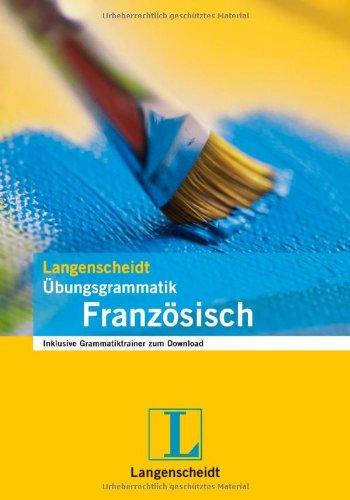 Urheberrechtlich geschütztes Material

Langenscheidt
Übungsgrammatik
Französisch

Inklusive Grammatiktrainer zum Download

L

Langenscheidt

Urheberrechtlich geschütztes Material